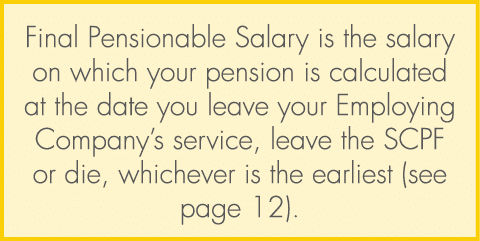 Final Pensionable Salary is the salary on which your pension is calculated at the date you leave your Employing Company's service, leave the SCPF or die, whichever is the earliest (see page 12).